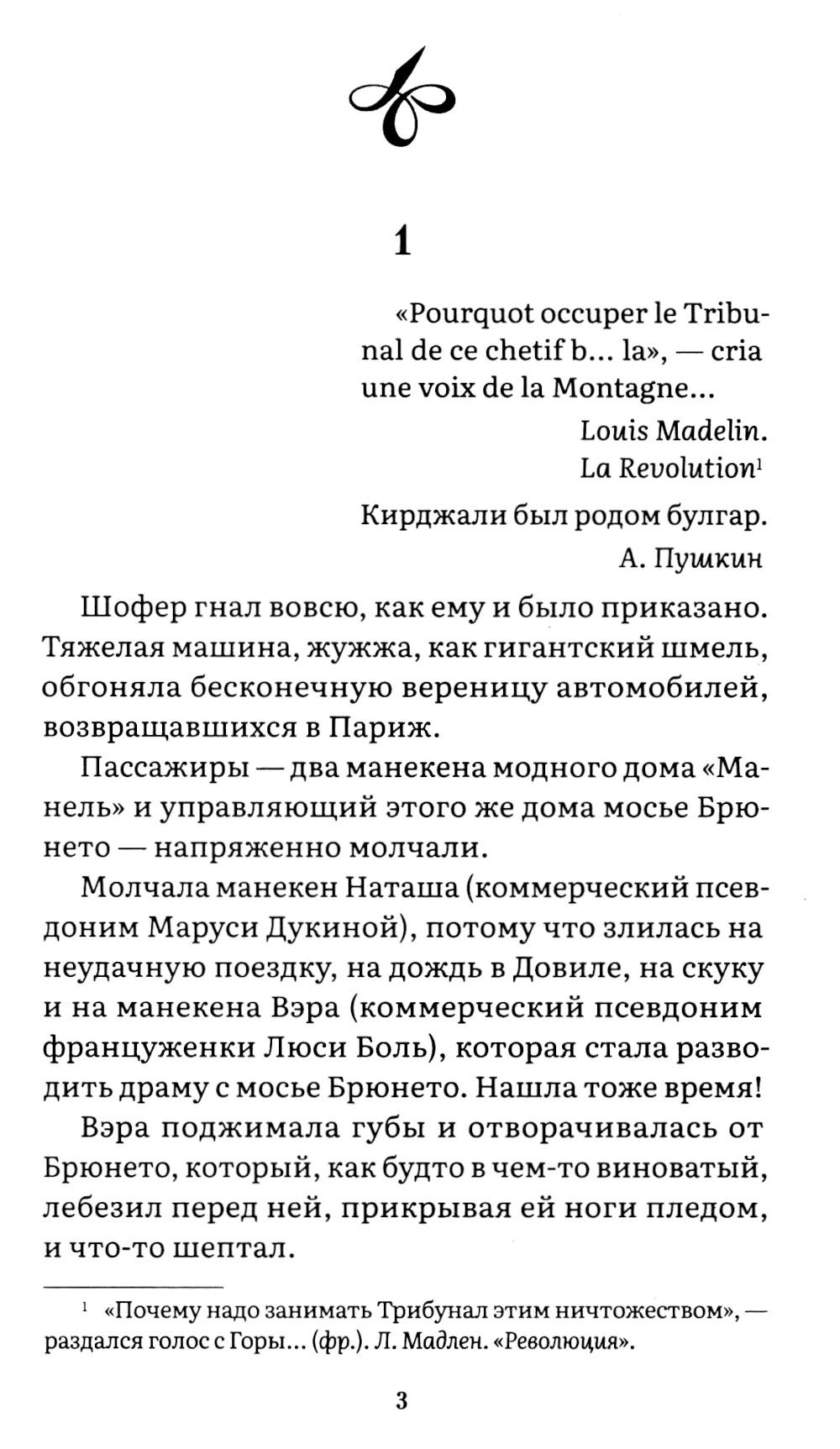 1

«Pourquot occuper le Tribunal de ce chetif b… la», — cria une voix de la Montagne…

Louis Madelin. La Revolution$^1$

Кирджали был родом булгар.

А. Пушкин

Шофер гнал вовсю, как ему и было приказано. Тяжелая машина, жужжа, как гигантский шмель, обгоняла бесконечную вереницу автомобилей, возвращавшихся в Париж.

Пассажиры — два манекена модного дома «Манель» и управляющий этого же дома мосье Брюнето — напряженно молчали.

Молчала манекен Наташа (коммерческий псевдоним Маруси Дукиной), потому что злилась на неудачную поездку, на дождь в Довиле, на скуку и на манекена Вэра (коммерческий псевдоним француженки Люси Боль), которая стала разводить драму с мосье Брюнето. Нашла тоже время!

Вэра поджимала губы и отворачивалась от Брюнето, который, как будто в чем-то виноватый, лебезил перед ней, прикрывая ей ноги пледом, и что-то шептал.

$^1$ «Почему надо занимать Трибунал этим ничтожеством», — раздался голос с Горы… (фр.). Л. Мадлен. «Революция».

3